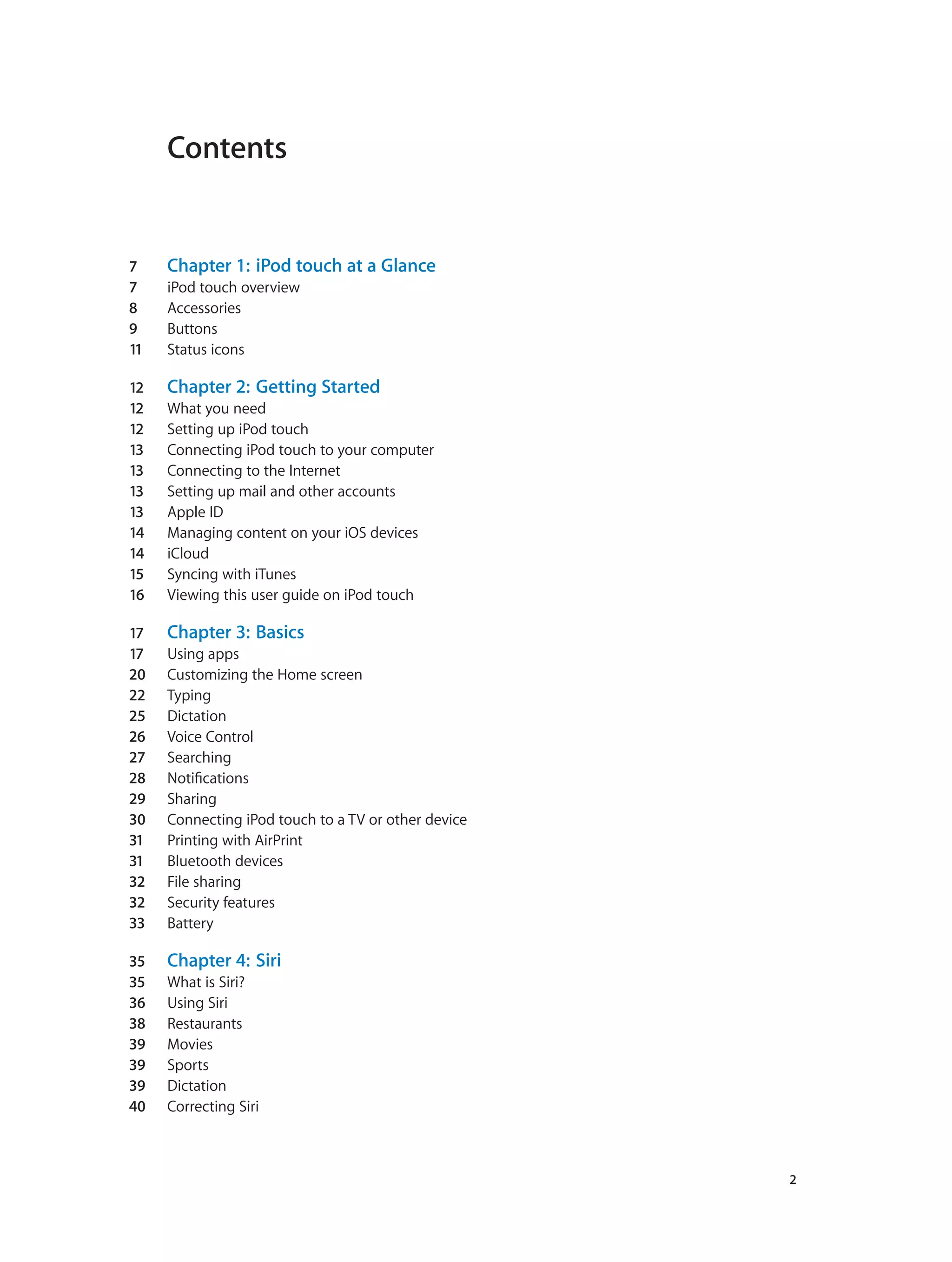 Contents

7 Chapter 1: iPod touch at a Glance
7 iPod touch overview
8 Accessories
9 Buttons
11 Status icons

12 Chapter 2: Getting Started
12 What you need
12 Setting up iPod touch
13 Connecting iPod touch to your computer
13 Connecting to the Internet
13 Setting up mail and other accounts
13 Apple ID
14 Managing content on your iOS devices
14 iCloud
15 Syncing with iTunes
16 Viewing this user guide on iPod touch

17 Chapter 3: Basics
17 Using apps
20 Customizing the Home screen
22 Typing
25 Dictation
26 Voice Control
27 Searching
28 Notifications
29 Sharing
30 Connecting iPod touch to a TV or other device
31 Printing with AirPrint
31 Bluetooth devices
32 File sharing
32 Security features
33 Battery

35 Chapter 4: Siri
35 What is Siri?
36 Using Siri
38 Restaurants
39 Movies
39 Sports
39 Dictation
40 Correcting Siri

2